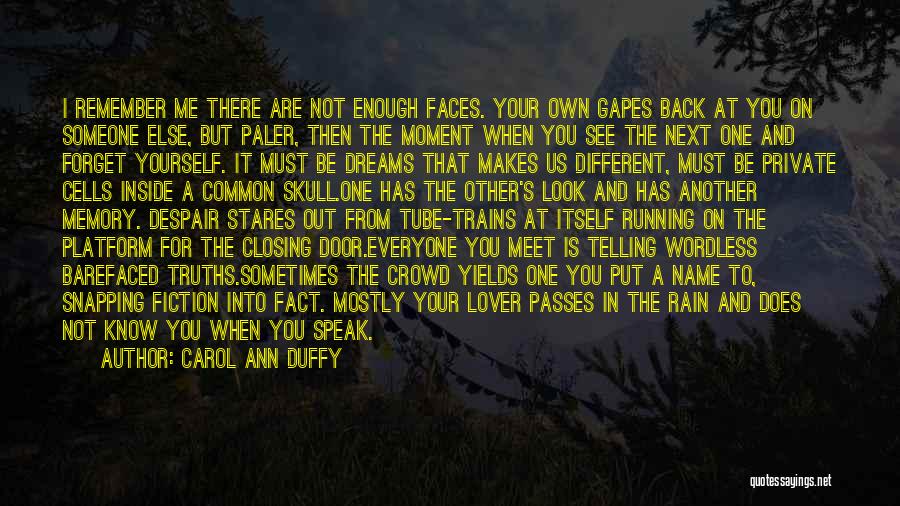 I REMEMBER ME THERE ARE NOT ENOUGH FACES. YOUR OWN GAPES BACK AT YOU ON SOMEONE ELSE, BUT PALER, THEN THE MOMENT WHEN YOU SEE THE NEXT ONE AND FORGET YOURSELF. IT MUST BE DREAMS THAT MAKES US DIFFERENT, MUST BE PRIVATE CELLS INSIDE A COMMON SKULL.ONE HAS THE OTHER'S LOOK AND HAS ANOTHER MEMORY. DESPAIR STARES OUT FROM TUBE-TRAINS AT ITSELF RUNNING ON THE PLATFORM FOR THE CLOSING DOOR.EVERYONE YOU MEET IS TELLING WORDLESS BAREFACED TRUTHS.SOMETIMES THE CROWD YIELDS ONE YOU PUT A NAME TO, SNAPPING FICTION INTO FACT. MOSTLY YOUR LOVER PASSES IN THE RAIN AND DOES NOT KNOW YOU WHEN YOU SPEAK.

AUTHOR: CAROL ANN DUFFY

quotessayings.net